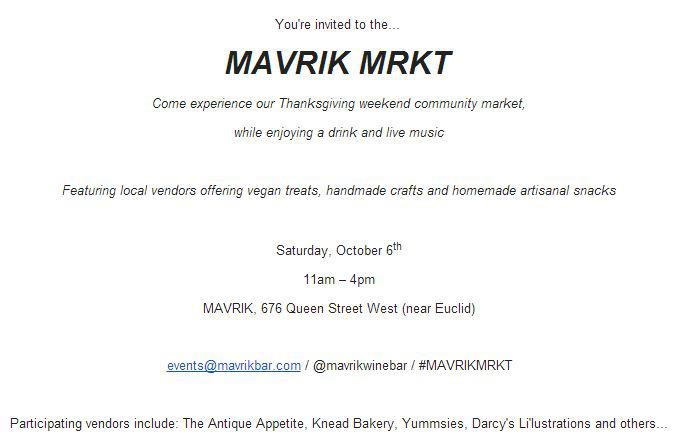 You're invited to the...

MAVRIK MRKT

Come experience our Thanksgiving weekend community market,

while enjoying a drink and live music

Featuring local vendors offering vegan treats, handmade crafts and homemade artisanal snacks

Saturday, October 6th

11am – 4pm

MAVRIK, 676 Queen Street West (near Euclid)

events@mavrikbar.com / @mavrikwinebar / #MAVRIKMRKT

Participating vendors include: The Antique Appetite, Knead Bakery, Yummsies, Darcy's Li'lustrations and others...